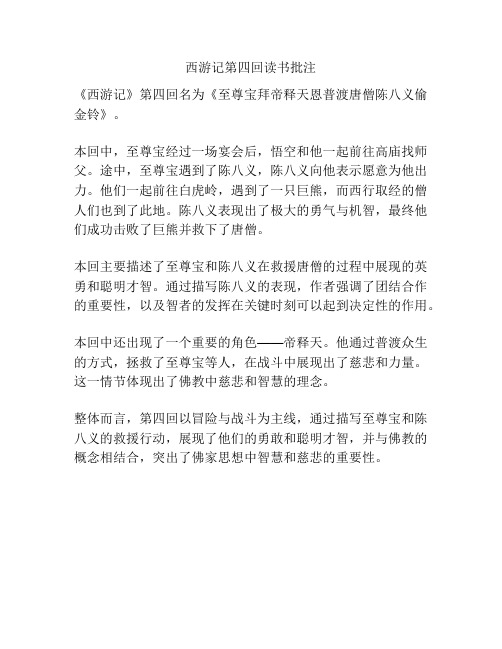 西游记第四回读书批注

《西游记》第四回名为《至尊宝拜帝释天恩普渡唐僧陈八义偷金铃》。

本回中，至尊宝经过一场宴会后，悟空和他一起前往高庙找师父。途中，至尊宝遇到了陈八义，陈八义向他表示愿意为他出力。他们一起前往白虎岭，遇到了一只巨熊，而西行取经的僧人们也到了此地。陈八义表现出了极大的勇气与机智，最终他们成功击败了巨熊并救下了唐僧。

本回主要描述了至尊宝和陈八义在救援唐僧的过程中展现的英勇和聪明才智。通过描写陈八义的表现，作者强调了团结合作的重要性，以及智者的发挥在关键时刻可以起到决定性的作用。

本回中还出现了一个重要的角色——帝释天。他通过普渡众生的方式，拯救了至尊宝等人，在战斗中展现出了慈悲和力量。这一情节体现出了佛教中慈悲和智慧的理念。

整体而言，第四回以冒险与战斗为主线，通过描写至尊宝和陈八义的救援行动，展现了他们的勇敢和聪明才智，并与佛教的概念相结合，突出了佛家思想中智慧和慈悲的重要性。